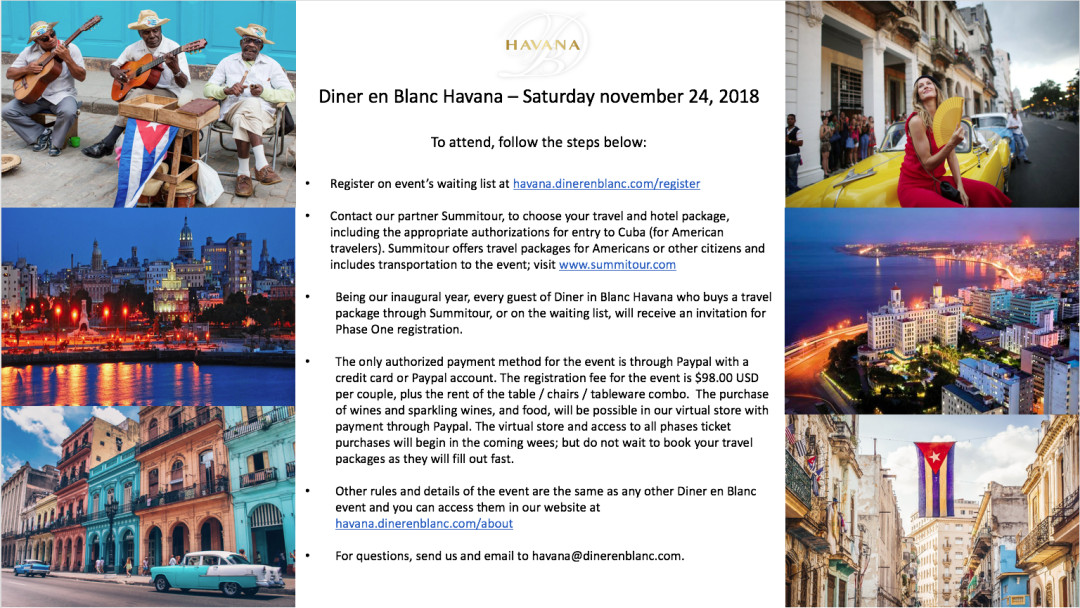 HAVANA

Diner en Blanc Havana – Saturday november 24, 2018

To attend, follow the steps below:

• Register on event's waiting list at havana.dinerenblanc.com/register

• Contact our partner Summitour, to choose your travel and hotel package, including the appropriate authorizations for entry to Cuba (for American travelers). Summitour offers travel packages for Americans or other citizens and includes transportation to the event; visit www.summitour.com

• Being our inaugural year, every guest of Diner in Blanc Havana who buys a travel package through Summitour, or on the waiting list, will receive an invitation for Phase One registration.

• The only authorized payment method for the event is through Paypal with a credit card or Paypal account. The registration fee for the event is $98.00 USD per couple, plus the rent of the table / chairs / tableware combo. The purchase of wines and sparkling wines, and food, will be possible in our virtual store with payment through Paypal. The virtual store and access to all phases ticket purchases will begin in the coming wees; but do not wait to book your travel packages as they will fill out fast.

• Other rules and details of the event are the same as any other Diner en Blanc event and you can access them in our website at havana.dinerenblanc.com/about

• For questions, send us and email to havana@dinerenblanc.com.